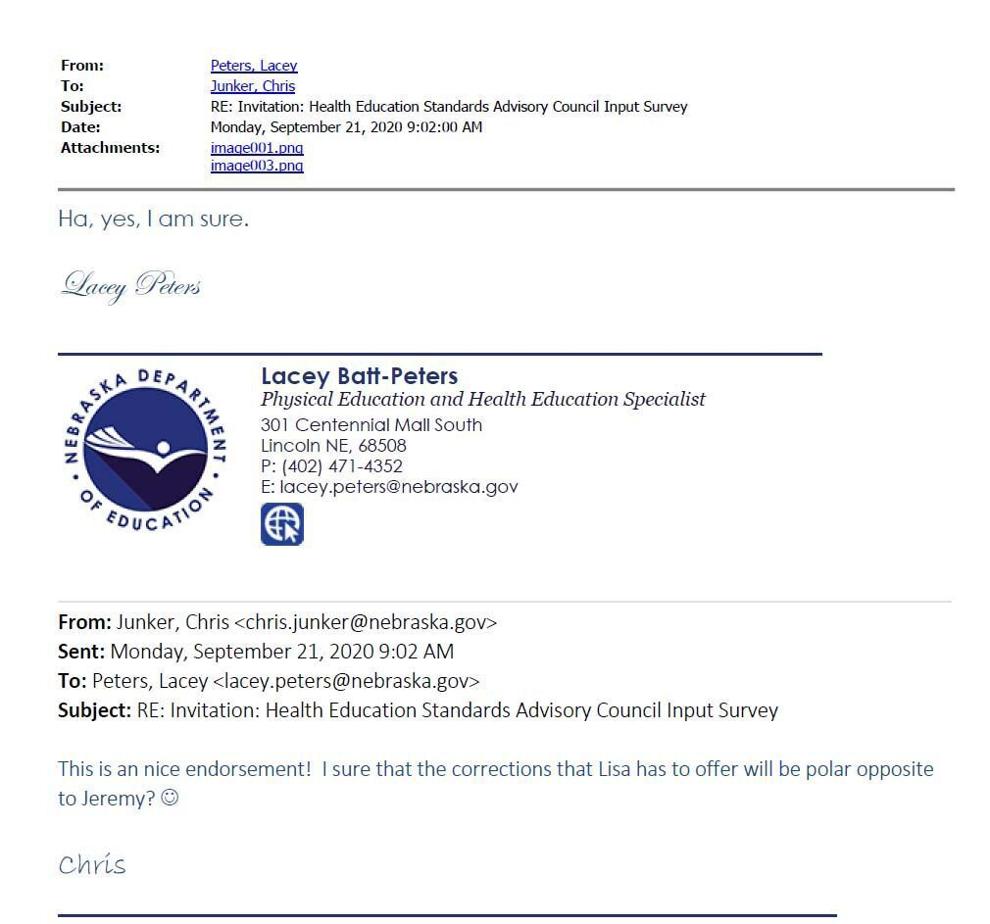 From: Peters, Lacey
To: Junker, Chris
Subject: RE: Invitation: Health Education Standards Advisory Council Input Survey
Date: Monday, September 21, 2020 9:02:00 AM
Attachments: image001.png
image003.png

Ha, yes, I am sure.

Lacey Peters

NEBRASKA DEPARTMENT OF EDUCATION

Lacey Batt-Peters
Physical Education and Health Education Specialist
301 Centennial Mall South
Lincoln NE, 68508
P: (402) 471-4352
E: lacey.peters@nebraska.gov

From: Junker, Chris <chris.junker@nebraska.gov>
Sent: Monday, September 21, 2020 9:02 AM
To: Peters, Lacey <lacey.peters@nebraska.gov>
Subject: RE: Invitation: Health Education Standards Advisory Council Input Survey

This is an nice endorsement! I sure that the corrections that Lisa has to offer will be polar opposite to Jeremy? ☺

Chris